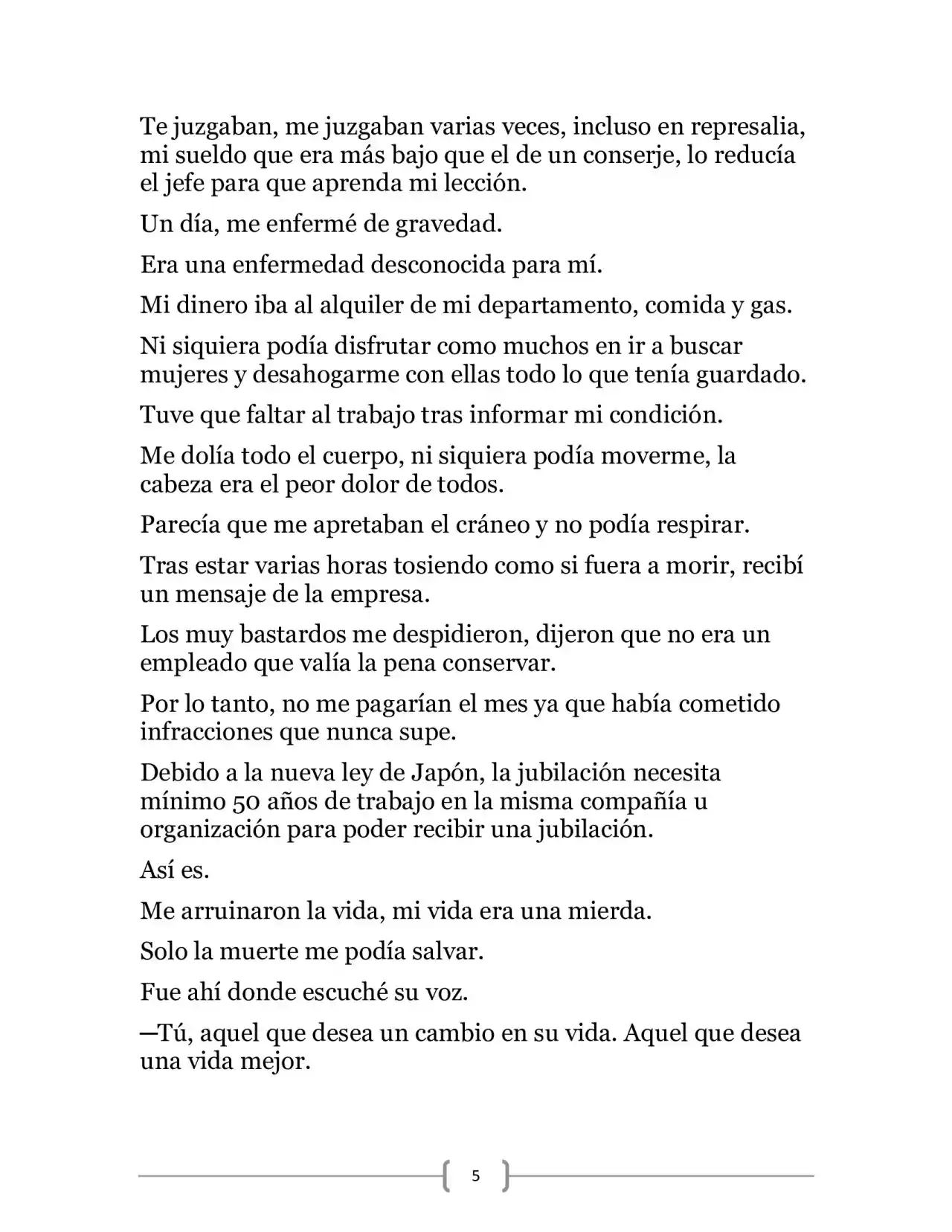 Te juzgaban, me juzgaban varias veces, incluso en represalia, mi sueldo que era más bajo que el de un conserje, lo reducía el jefe para que aprenda mi lección.

Un día, me enfermé de gravedad.

Era una enfermedad desconocida para mí.

Mi dinero iba al alquiler de mi departamento, comida y gas.

Ni siquiera podía disfrutar como muchos en ir a buscar mujeres y desahogarme con ellas todo lo que tenía guardado.

Tuve que faltar al trabajo tras informar mi condición.

Me dolía todo el cuerpo, ni siquiera podía moverme, la cabeza era el peor dolor de todos.

Parecía que me apretaban el cráneo y no podía respirar.

Tras estar varias horas tosiendo como si fuera a morir, recibí un mensaje de la empresa.

Los muy bastardos me despidieron, dijeron que no era un empleado que valía la pena conservar.

Por lo tanto, no me pagarían el mes ya que había cometido infracciones que nunca supe.

Debido a la nueva ley de Japón, la jubilación necesita mínimo 50 años de trabajo en la misma compañía u organización para poder recibir una jubilación.

Así es.

Me arruinaron la vida, mi vida era una mierda.

Solo la muerte me podía salvar.

Fue ahí donde escuché su voz.

—Tú, aquel que desea un cambio en su vida. Aquel que desea una vida mejor.

5